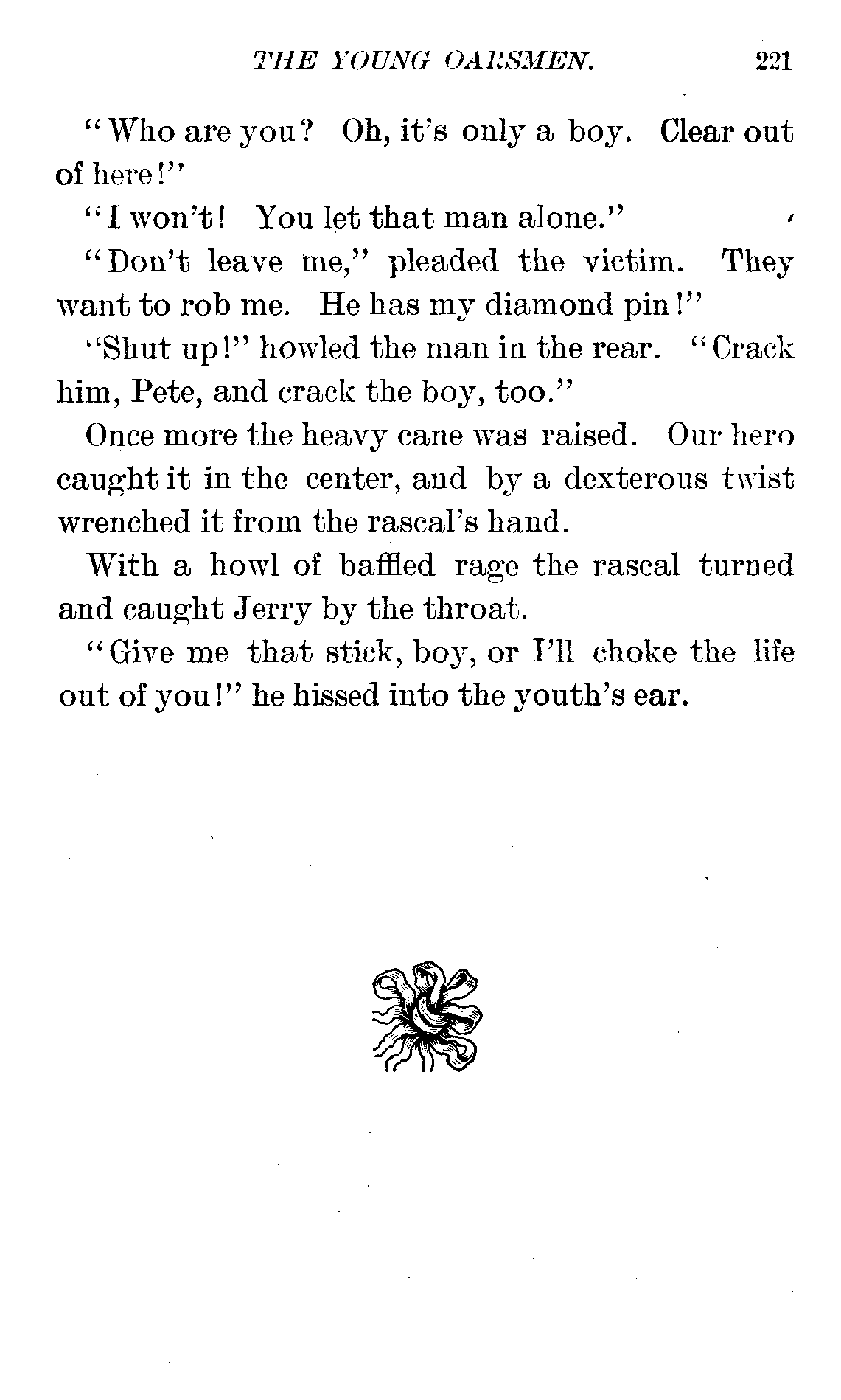 THE YOUNG OARSMEN. 221

"Who are you? Oh, it's only a boy. Clear out of here!"

"I won't! You let that man alone."

"Don't leave me," pleaded the victim. They want to rob me. He has my diamond pin!"

"Shut up!" howled the man in the rear. "Crack him, Pete, and crack the boy, too."

Once more the heavy cane was raised. Our hero caught it in the center, and by a dexterous twist wrenched it from the rascal's hand.

With a howl of baffled rage the rascal turned and caught Jerry by the throat.

"Give me that stick, boy, or I'll choke the life out of you!" he hissed into the youth's ear.